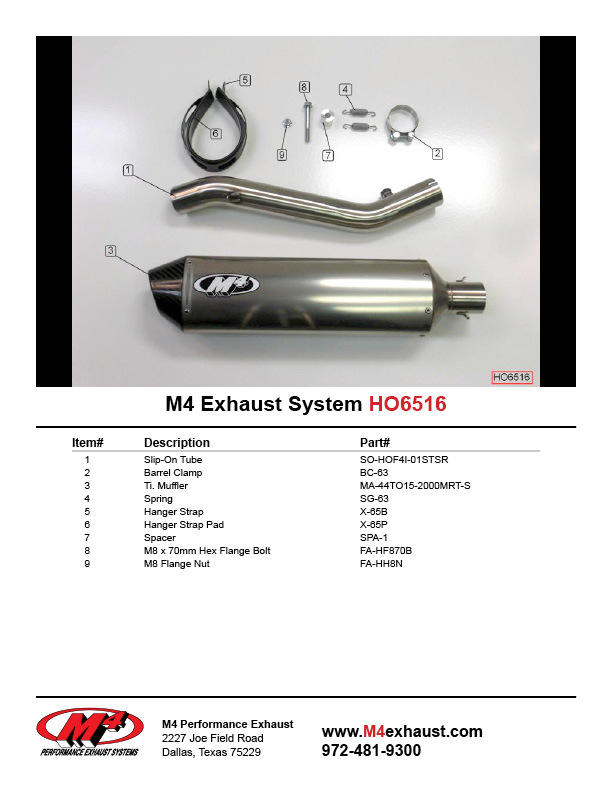 5
8
4
6
9
7
2
1
3
M4
HO6516

M4 Exhaust System HO6516

| Item# | Description | Part# |
|---|---|---|
| 1 | Slip-On Tube | SO-HOF4I-01STSR |
| 2 | Barrel Clamp | BC-63 |
| 3 | Ti. Muffler | MA-44TO15-2000MRT-S |
| 4 | Spring | SG-63 |
| 5 | Hanger Strap | X-65B |
| 6 | Hanger Strap Pad | X-65P |
| 7 | Spacer | SPA-1 |
| 8 | M8 x 70mm Hex Flange Bolt | FA-HF870B |
| 9 | M8 Flange Nut | FA-HH8N |

M4
PERFORMANCE EXHAUST SYSTEMS

M4 Performance Exhaust
2227 Joe Field Road
Dallas, Texas 75229

www.M4exhaust.com
972-481-9300